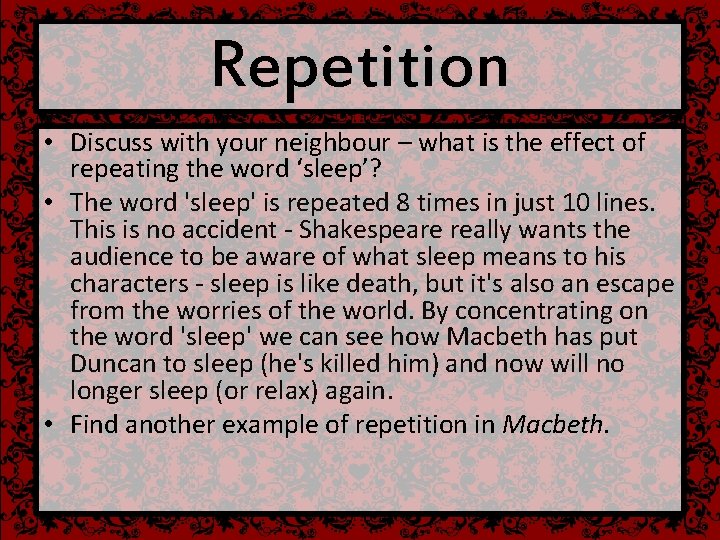 Repetition

• Discuss with your neighbour – what is the effect of repeating the word ‘sleep’?

• The word 'sleep' is repeated 8 times in just 10 lines. This is no accident - Shakespeare really wants the audience to be aware of what sleep means to his characters - sleep is like death, but it's also an escape from the worries of the world. By concentrating on the word 'sleep' we can see how Macbeth has put Duncan to sleep (he's killed him) and now will no longer sleep (or relax) again.

• Find another example of repetition in Macbeth.